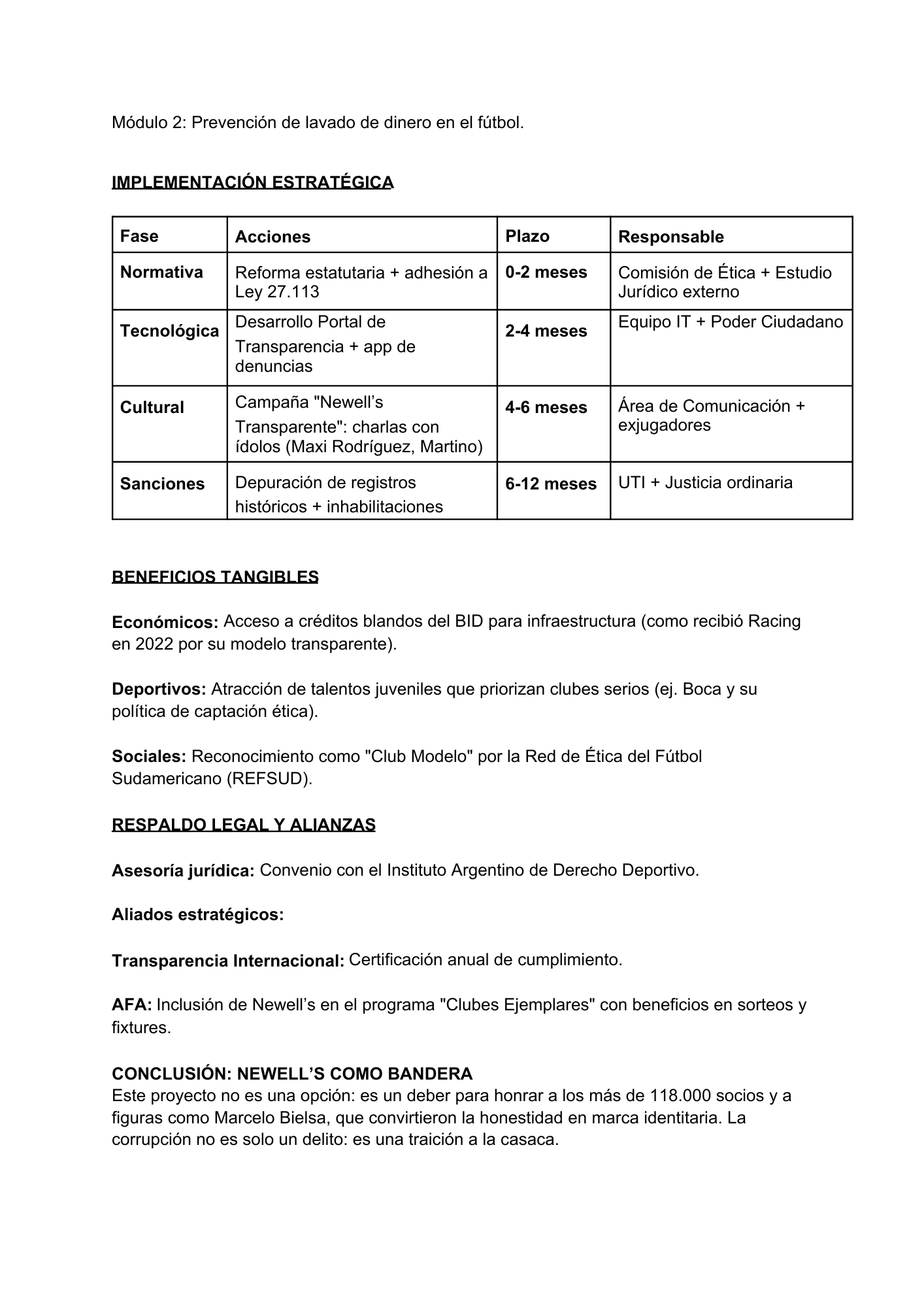 Módulo 2: Prevención de lavado de dinero en el fútbol.

IMPLEMENTACIÓN ESTRATÉGICA

| Fase | Acciones | Plazo | Responsable |
|---|---|---|---|
| Normativa | Reforma estatutaria + adhesión a Ley 27.113 | 0-2 meses | Comisión de Ética + Estudio Jurídico externo |
| Tecnológica | Desarrollo Portal de Transparencia + app de denuncias | 2-4 meses | Equipo IT + Poder Ciudadano |
| Cultural | Campaña "Newell’s Transparente": charlas con ídolos (Maxi Rodríguez, Martino) | 4-6 meses | Área de Comunicación + exjugadores |
| Sanciones | Depuración de registros históricos + inhabilitaciones | 6-12 meses | UTI + Justicia ordinaria |

BENEFICIOS TANGIBLES

Económicos: Acceso a créditos blandos del BID para infraestructura (como recibió Racing en 2022 por su modelo transparente).

Deportivos: Atracción de talentos juveniles que priorizan clubes serios (ej. Boca y su política de captación ética).

Sociales: Reconocimiento como "Club Modelo" por la Red de Ética del Fútbol Sudamericano (REFSUD).

RESPALDO LEGAL Y ALIANZAS

Asesoría jurídica: Convenio con el Instituto Argentino de Derecho Deportivo.

Aliados estratégicos:

Transparencia Internacional: Certificación anual de cumplimiento.

AFA: Inclusión de Newell’s en el programa "Clubes Ejemplares" con beneficios en sorteos y fixtures.

CONCLUSIÓN: NEWELL’S COMO BANDERA
Este proyecto no es una opción: es un deber para honrar a los más de 118.000 socios y a figuras como Marcelo Bielsa, que convirtieron la honestidad en marca identitaria. La corrupción no es solo un delito: es una traición a la casaca.